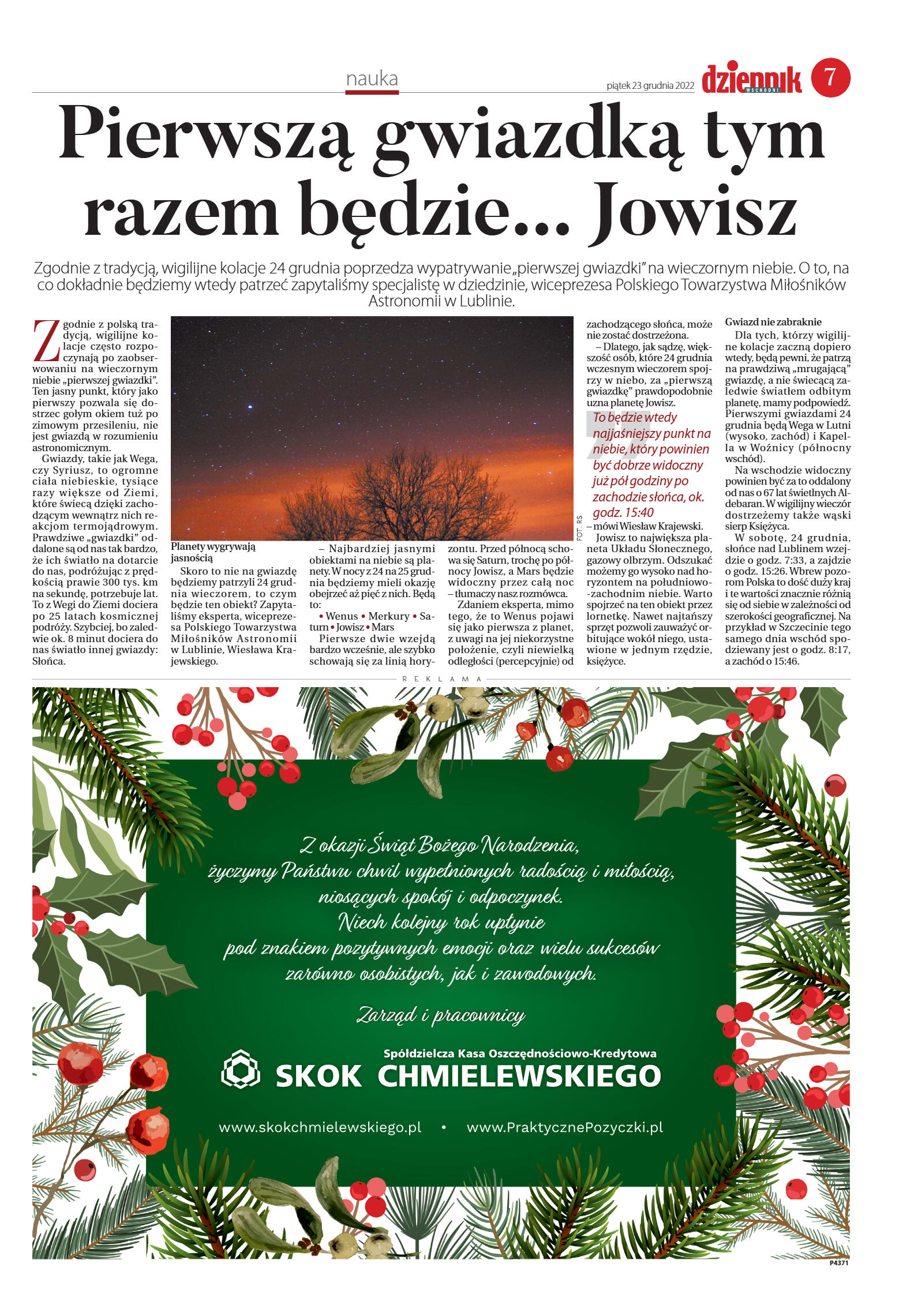 nauka

piątek 23 grudnia 2022

dziennik WSCHODNI

7

Pierwszą gwiazdką tym razem będzie... Jowisz

Zgodnie z tradycją, wigilijne kolacje 24 grudnia poprzedza wypatrywanie „pierwszej gwiazdki" na wieczornym niebie. O to, na co dokładnie będziemy wtedy patrzeć zapytaliśmy specjalistę w dziedzinie, wiceprezesa Polskiego Towarzystwa Miłośników Astronomii w Lublinie.

Zgodnie z polską tradycją, wigilijne kolacje często rozpoczynają po zaobserwowaniu na wieczornym niebie „pierwszej gwiazdki". Ten jasny punkt, który jako pierwszy pozwala się dostrzec gołym okiem tuż po zimowym przesileniu, nie jest gwiazdą w rozumieniu astronomicznym.

Gwiazdy, takie jak Wega, czy Syriusz, to ogromne ciała niebieskie, tysiące razy większe od Ziemi, które świecą dzięki zachodzącym wewnątrz nich reakcjom termojądrowym. Prawdziwe „gwiazdki" oddalone są od nas tak bardzo, że ich światło na dotarcie do nas, podróżując z prędkością prawie 300 tys. km na sekundę, potrzebuje lat. To z Wegi do Ziemi dociera po 25 latach kosmicznej podróży. Szybciej, bo zaledwie ok. 8 minut dociera do nas światło innej gwiazdy: Słońca.

FOT. RS

Planety wygrywają jasnością

Skoro to nie na gwiazdę będziemy patrzyli 24 grudnia wieczorem, to czym będzie ten obiekt? Zapytaliśmy eksperta, wiceprezesa Polskiego Towarzystwa Miłośników Astronomii w Lublinie, Wiesława Krajewskiego.

– Najbardziej jasnymi obiektami na niebie są planety. W nocy z 24 na 25 grudnia będziemy mieli okazję obejrzeć aż pięć z nich. Będą to:

• Wenus • Merkury • Saturn • Jowisz • Mars

Pierwsze dwie wzejdą bardzo wcześnie, ale szybko schowają się za linią horyzontu. Przed północą schowa się Saturn, trochę po północy Jowisz, a Mars będzie widoczny przez całą noc – tłumaczy nasz rozmówca.

Zdaniem eksperta, mimo tego, że to Wenus pojawi się jako pierwsza z planet, z uwagi na jej niekorzystne położenie, czyli niewielką odległości (percepcyjnie) od zachodzącego słońca, może nie zostać dostrzeżona.

– Dlatego, jak sądzę, większość osób, które 24 grudnia wczesnym wieczorem spojrzy w niebo, za „pierwszą gwiazdkę" prawdopodobnie uzna planetę Jowisz.

To będzie wtedy najjaśniejszy punkt na niebie, który powinien być dobrze widoczny już pół godziny po zachodzie słońca, ok. godz. 15:40

– mówi Wiesław Krajewski.

Jowisz to największa planeta Układu Słonecznego, gazowy olbrzym. Odszukać możemy go wysoko nad horyzontem na południowo-zachodnim niebie. Warto spojrzeć na ten obiekt przez lornetkę. Nawet najtańszy sprzęt pozwoli zauważyć orbitujące wokół niego, ustawione w jednym rzędzie, księżyce.

Gwiazd nie zabraknie

Dla tych, którzy wigilijne kolacje zaczną dopiero wtedy, będą pewni, że patrzą na prawdziwą „mrugającą" gwiazdę, a nie świecącą zaledwie światłem odbitym planetę, mamy podpowiedź. Pierwszymi gwiazdami 24 grudnia będą Wega w Lutni (wysoko, zachód) i Kapella w Woźnicy (północny wschód).

Na wschodzie widoczny powinien być za to oddalony od nas o 67 lat świetlnych Aldebaran. W wigilijny wieczór dostrzeżemy także wąski sierp Księżyca.

W sobotę, 24 grudnia, słońce nad Lublinem wzejdzie o godz. 7:33, a zajdzie o godz. 15:26. Wbrew pozorom Polska to dość duży kraj i te wartości znacznie różnią się od siebie w zależności od szerokości geograficznej. Na przykład w Szczecinie tego samego dnia wschód spodziewany jest o godz. 8:17, a zachód o 15:46.

REKLAMA

Z okazji Świąt Bożego Narodzenia,
życzymy Państwu chwil wypełnionych radością i miłością,
niosących spokój i odpoczynek.
Niech kolejny rok upłynie
pod znakiem pozytywnych emocji oraz wielu sukcesów
zarówno osobistych, jak i zawodowych.

Zarząd i pracownicy

Spółdzielcza Kasa Oszczędnościowo-Kredytowa
SKOK CHMIELEWSKIEGO

www.skokchmielewskiego.pl • www.PraktycznePozyczki.pl

P4371